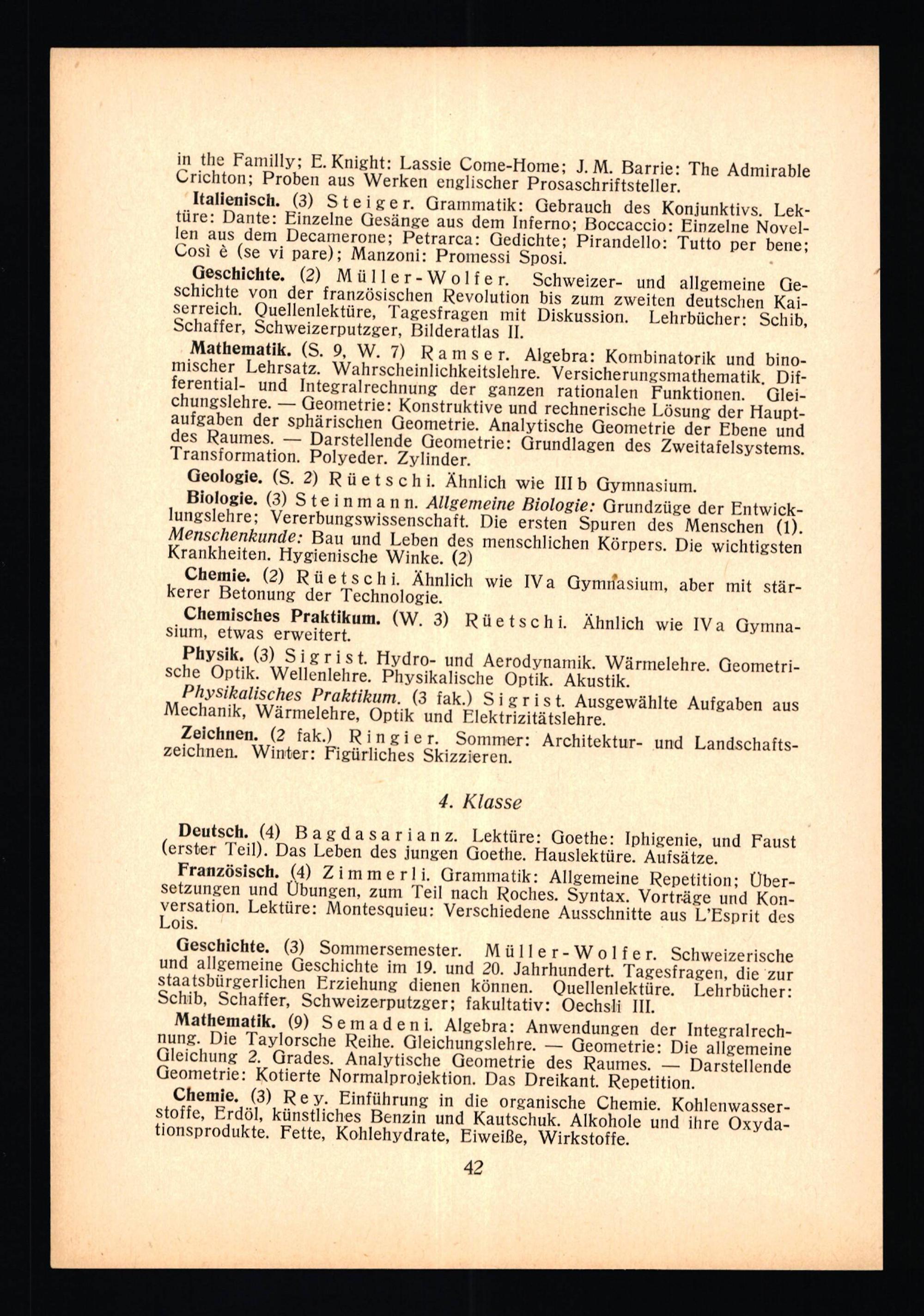 in the Familly; E. Knight: Lassie Come-Home; J. M. Barrie: The Admirable Crichton; Proben aus Werken englischer Prosaschriftsteller.

Italienisch. (3) Steiger. Grammatik: Gebrauch des Konjunktivs. Lektüre: Dante: Einzelne Gesänge aus dem Inferno; Boccaccio: Einzelne Novellen aus dem Decamerone; Petrarca: Gedichte; Pirandello: Tutto per bene; Così è (se vi pare); Manzoni: Promessi Sposi.

Geschichte. (2) Müller-Wolfer. Schweizer- und allgemeine Geschichte von der französischen Revolution bis zum zweiten deutschen Kaiserreich. Quellenlektüre, Tagesfragen mit Diskussion. Lehrbücher: Schib, Schaffer, Schweizerputzger, Bilderatlas II.

Mathematik. (S. 9, W. 7) Ramser. Algebra: Kombinatorik und binomischer Lehrsatz. Wahrscheinlichkeitslehre. Versicherungsmathematik. Differential- und Integralrechnung der ganzen rationalen Funktionen. Gleichungslehre. — Geometrie: Konstruktive und rechnerische Lösung der Hauptaufgaben der sphärischen Geometrie. Analytische Geometrie der Ebene und des Raumes. — Darstellende Geometrie: Grundlagen des Zweitafelsystems. Transformation. Polyeder. Zylinder.

Geologie. (S. 2) Rüetschi. Ähnlich wie III b Gymnasium.

Biologie. (3) Steinmann. Allgemeine Biologie: Grundzüge der Entwicklungslehre; Vererbungswissenschaft. Die ersten Spuren des Menschen (1). Menschenkunde: Bau und Leben des menschlichen Körpers. Die wichtigsten Krankheiten. Hygienische Winke. (2)

Chemie. (2) Rüetschi. Ähnlich wie IV a Gymnasium, aber mit stärkerer Betonung der Technologie.

Chemisches Praktikum. (W. 3) Rüetschi. Ähnlich wie IV a Gymnasium, etwas erweitert.

Physik. (3) Sigrist. Hydro- und Aerodynamik. Wärmelehre. Geometrische Optik. Wellenlehre. Physikalische Optik. Akustik.

Physikalisches Praktikum. (3 fak.) Sigrist. Ausgewählte Aufgaben aus Mechanik, Wärmelehre, Optik und Elektrizitätslehre.

Zeichnen. (2 fak.) Ringier. Sommer: Architektur- und Landschaftszeichnen. Winter: Figürliches Skizzieren.

4. Klasse

Deutsch. (4) Bagdasarianz. Lektüre: Goethe: Iphigenie, und Faust (erster Teil). Das Leben des jungen Goethe. Hauslektüre. Aufsätze.

Französisch. (4) Zimmerli. Grammatik: Allgemeine Repetition; Übersetzungen und Übungen, zum Teil nach Roches. Syntax. Vorträge und Konversation. Lektüre: Montesquieu: Verschiedene Ausschnitte aus L'Esprit des Lois.

Geschichte. (3) Sommersemester. Müller-Wolfer. Schweizerische und allgemeine Geschichte im 19. und 20. Jahrhundert. Tagesfragen, die zur staatsbürgerlichen Erziehung dienen können. Quellenlektüre. Lehrbücher: Schib, Schaffer, Schweizerputzger; fakultativ: Oechsli III.

Mathematik. (9) Semadeni. Algebra: Anwendungen der Integralrechnung. Die Taylorsche Reihe. Gleichungslehre. — Geometrie: Die allgemeine Gleichung 2. Grades. Analytische Geometrie des Raumes. — Darstellende Geometrie: Kotierte Normalprojektion. Das Dreikant. Repetition.

Chemie. (3) Rey. Einführung in die organische Chemie. Kohlenwasserstoffe, Erdöl, künstliches Benzin und Kautschuk. Alkohole und ihre Oxydationsprodukte. Fette, Kohlehydrate, Eiweiße, Wirkstoffe.

42